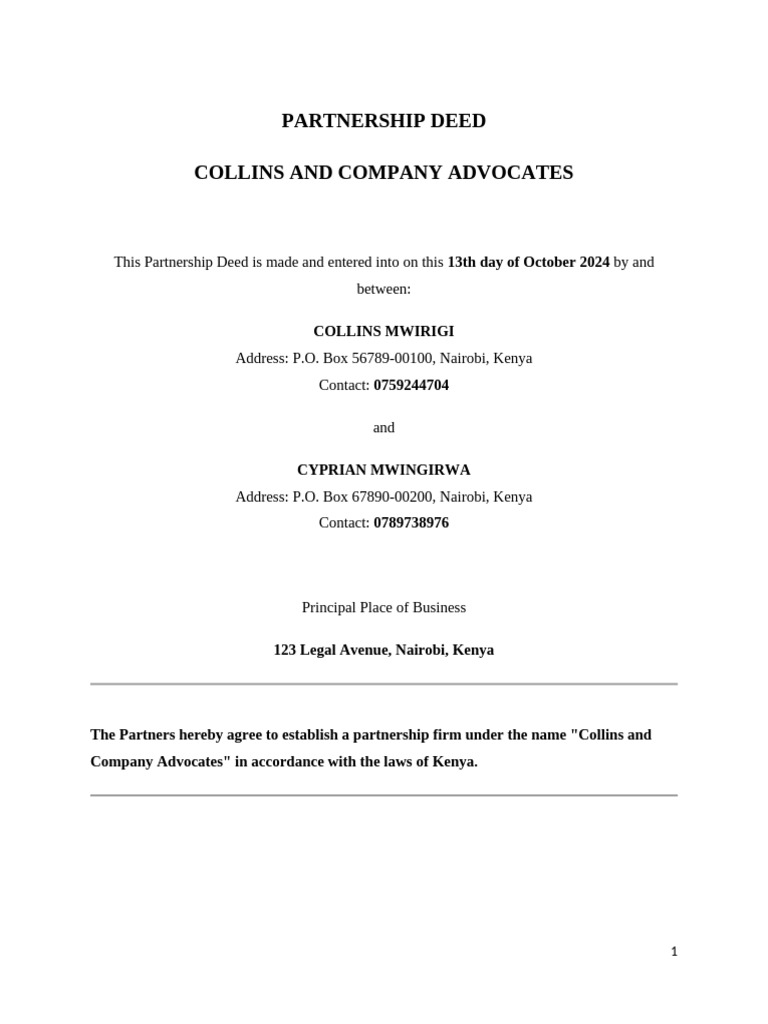 PARTNERSHIP DEED

COLLINS AND COMPANY ADVOCATES

This Partnership Deed is made and entered into on this 13th day of October 2024 by and between:

COLLINS MWIRIGI
Address: P.O. Box 56789-00100, Nairobi, Kenya
Contact: 0759244704

and

CYPRIAN MWINGIRWA
Address: P.O. Box 67890-00200, Nairobi, Kenya
Contact: 0789738976

Principal Place of Business

123 Legal Avenue, Nairobi, Kenya

The Partners hereby agree to establish a partnership firm under the name "Collins and Company Advocates" in accordance with the laws of Kenya.

1